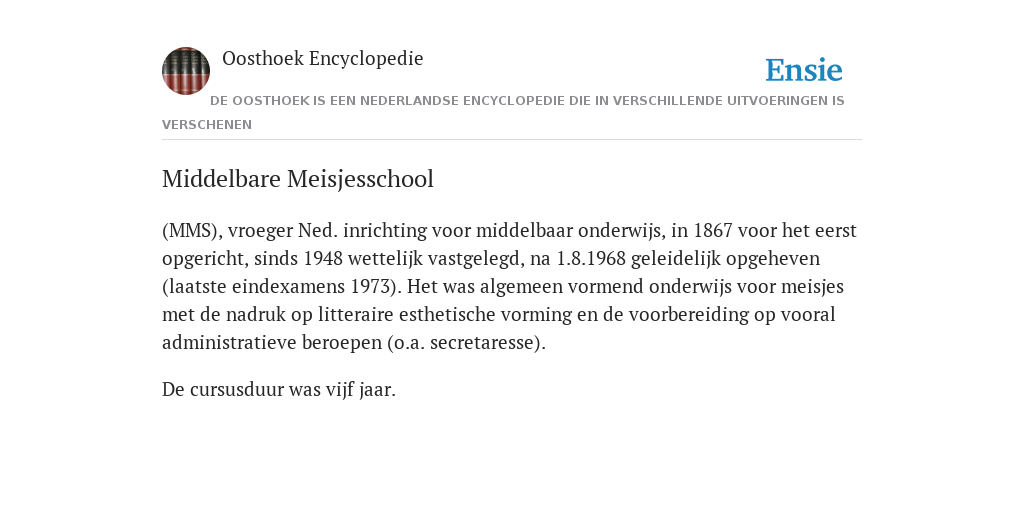 Oosthoek Encyclopedie

Ensie

DE OOSTHOEK IS EEN NEDERLANDSE ENCYCLOPEDIE DIE IN VERSCHILLENDE UITVOERINGEN IS VERSCHENEN

Middelbare Meisjesschool

(MMS), vroeger Ned. inrichting voor middelbaar onderwijs, in 1867 voor het eerst opgericht, sinds 1948 wettelijk vastgelegd, na 1.8.1968 geleidelijk opgeheven (laatste eindexamens 1973). Het was algemeen vormend onderwijs voor meisjes met de nadruk op litteraire esthetische vorming en de voorbereiding op vooral administratieve beroepen (o.a. secretaresse).

De cursusduur was vijf jaar.